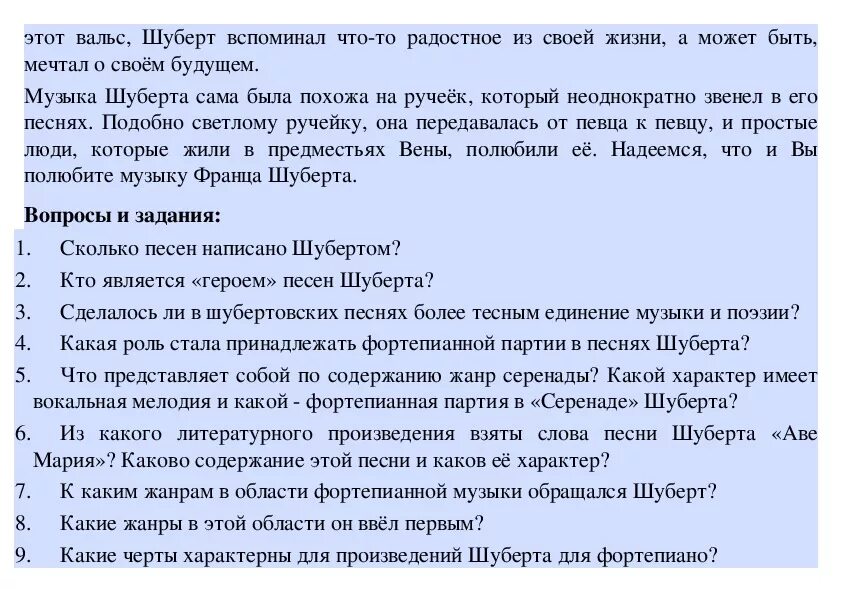 этот вальс, Шуберт вспоминал что-то радостное из своей жизни, а может быть, мечтал о своём будущем.

Музыка Шуберта сама была похожа на ручеёк, который неоднократно звенел в его песнях. Подобно светлому ручейку, она передавалась от певца к певцу, и простые люди, которые жили в предместьях Вены, полюбили её. Надеемся, что и Вы полюбите музыку Франца Шуберта.

**Вопросы и задания:**

1. Сколько песен написано Шубертом?
2. Кто является «героем» песен Шуберта?
3. Сделалось ли в шубертовских песнях более тесным единение музыки и поэзии?
4. Какая роль стала принадлежать фортепианной партии в песнях Шуберта?
5. Что представляет собой по содержанию жанр серенады? Какой характер имеет вокальная мелодия и какой - фортепианная партия в «Серенаде» Шуберта?
6. Из какого литературного произведения взяты слова песни Шуберта «Аве Мария»? Каково содержание этой песни и каков её характер?
7. К каким жанрам в области фортепианной музыки обращался Шуберт?
8. Какие жанры в этой области он ввёл первым?
9. Какие черты характерны для произведений Шуберта для фортепиано?